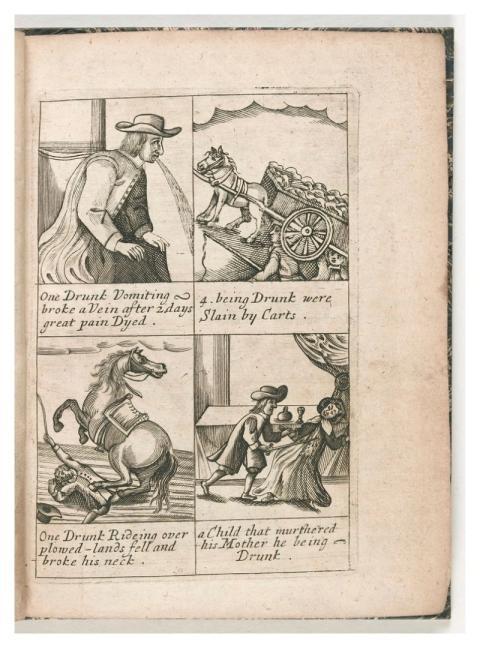 One Drunk Vomiting broke a Vein after 2 days great pain Dyed.

4. being Drunk were Slain by Carts.

One Drunk Rideing over plowed-lands fell and broke his neck.

a Child that murthered his Mother he being Drunk.